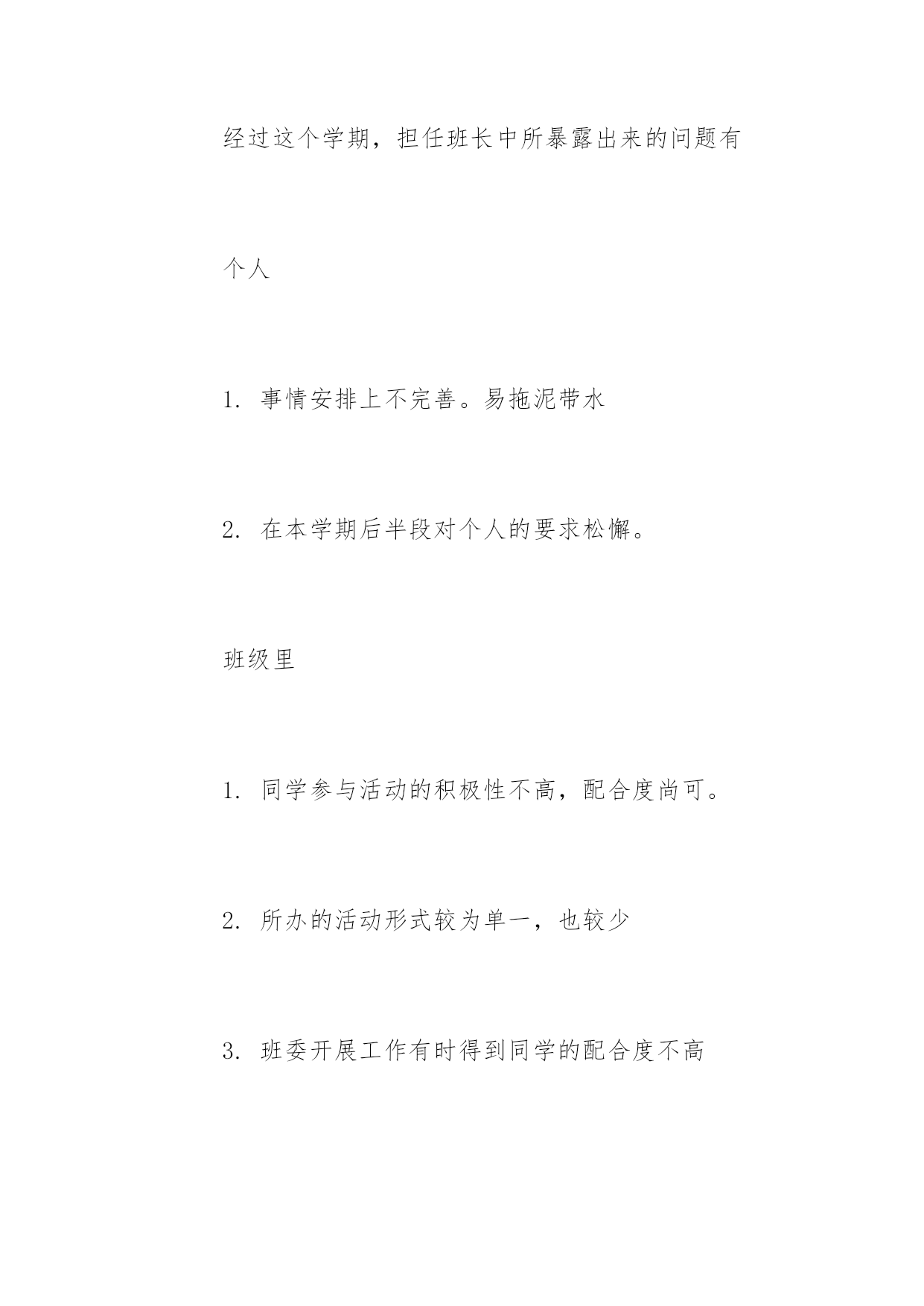 经过这个学期，担任班长中所暴露出来的问题有

个人

1. 事情安排上不完善。易拖泥带水

2. 在本学期后半段对个人的要求松懈。

班级里

1. 同学参与活动的积极性不高，配合度尚可。

2. 所办的活动形式较为单一，也较少

3. 班委开展工作有时得到同学的配合度不高